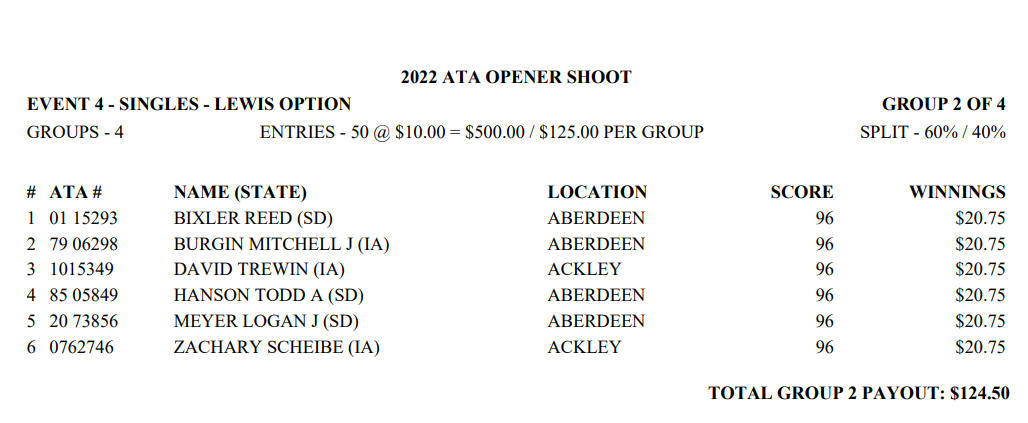 2022 ATA OPENER SHOOT

EVENT 4 - SINGLES - LEWIS OPTION

GROUP 2 OF 4

GROUPS - 4

ENTRIES - 50 @ $10.00 = $500.00 / $125.00 PER GROUP

SPLIT - 60% / 40%

| # | ATA # | NAME (STATE) | LOCATION | SCORE | WINNINGS |
|---|---|---|---|---|---|
| 1 | 01 15293 | BIXLER REED (SD) | ABERDEEN | 96 | $20.75 |
| 2 | 79 06298 | BURGIN MITCHELL J (IA) | ABERDEEN | 96 | $20.75 |
| 3 | 1015349 | DAVID TREWIN (IA) | ACKLEY | 96 | $20.75 |
| 4 | 85 05849 | HANSON TODD A (SD) | ABERDEEN | 96 | $20.75 |
| 5 | 20 73856 | MEYER LOGAN J (SD) | ABERDEEN | 96 | $20.75 |
| 6 | 0762746 | ZACHARY SCHEIBE (IA) | ACKLEY | 96 | $20.75 |

TOTAL GROUP 2 PAYOUT: $124.50